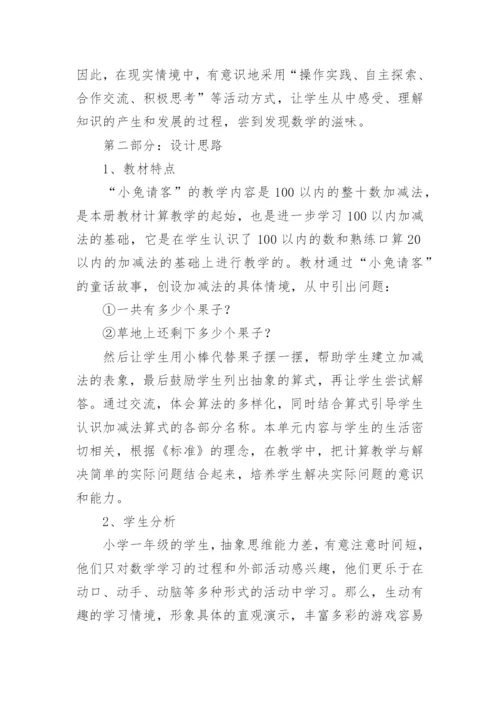 因此，在现实情境中，有意识地采用“操作实践、自主探索、合作交流、积极思考”等活动方式，让学生从中感受、理解知识的产生和发展的过程，尝到发现数学的滋味。

第二部分：设计思路

1、教材特点

“小兔请客”的教学内容是100以内的整十数加减法，是本册教材计算教学的起始，也是进一步学习100以内加减法的基础，它是在学生认识了100以内的数和熟练口算20以内的加减法的基础上进行教学的。教材通过“小兔请客”的童话故事，创设加减法的具体情境，从中引出问题：

①一共有多少个果子？

②草地上还剩下多少个果子？

然后让学生用小棒代替果子摆一摆，帮助学生建立加减法的表象，最后鼓励学生列出抽象的算式，再让学生尝试解答。通过交流，体会算法的多样化，同时结合算式引导学生认识加减法算式的各部分名称。本单元内容与学生的生活密切相关，根据《标准》的理念，在教学中，把计算教学与解决简单的实际问题结合起来，培养学生解决实际问题的意识和能力。

2、学生分析

小学一年级的学生，抽象思维能力差，有意注意时间短，他们只对数学学习的过程和外部活动感兴趣，他们更乐于在动口、动手、动脑等多种形式的活动中学习。那么，生动有趣的学习情境，形象具体的直观演示，丰富多彩的游戏容易